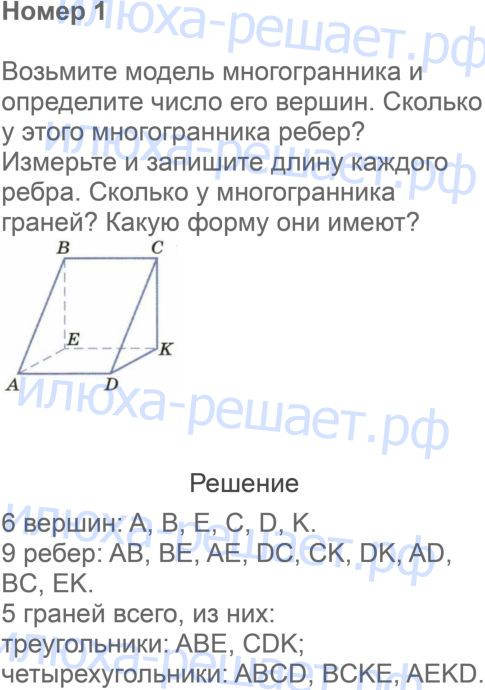 Номер 1

Возьмите модель многогранника и определите число его вершин. Сколько у этого многогранника ребер? Измерьте и запишите длину каждого ребра. Сколько у многогранника граней? Какую форму они имеют?

B
C
E
K
A
D

Решение

6 вершин: A, B, E, C, D, K.
9 ребер: AB, BE, AE, DC, CK, DK, AD, BC, EK.
5 граней всего, из них:
треугольники: ABE, CDK;
четырехугольники: ABCD, BCKE, AEKD.

илюха-решает.рф